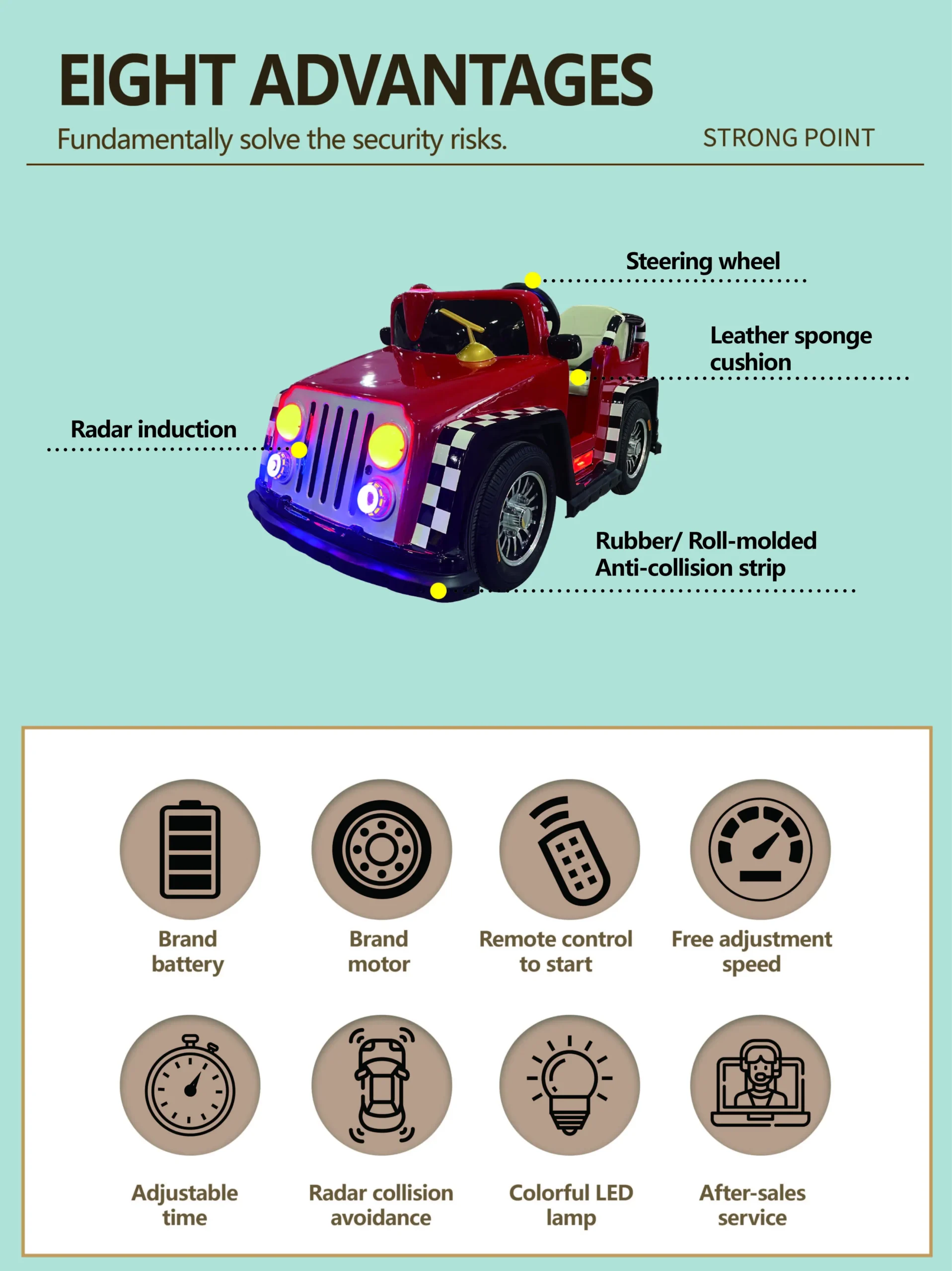 EIGHT ADVANTAGES

Fundamentally solve the security risks.

STRONG POINT

Steering wheel

Leather sponge cushion

Radar induction

Rubber/ Roll-molded Anti-collision strip

Brand battery

Brand motor

Remote control to start

Free adjustment speed

Adjustable time

Radar collision avoidance

Colorful LED lamp

After-sales service